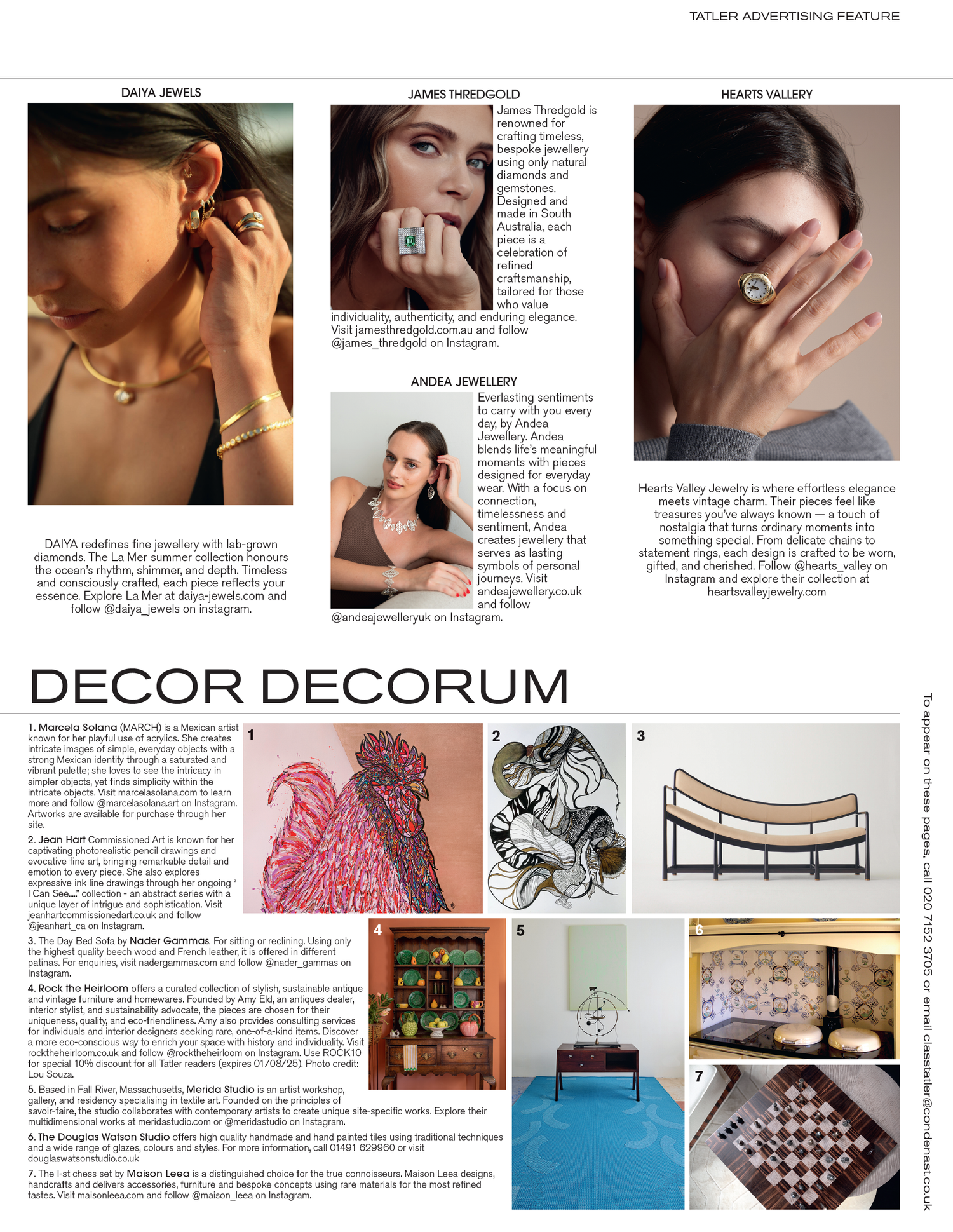 TATLER ADVERTISING FEATURE

DAIYA JEWELS

DAIYA redefines fine jewellery with lab-grown diamonds. The La Mer summer collection honours the ocean's rhythm, shimmer, and depth. Timeless and consciously crafted, each piece reflects your essence. Explore La Mer at daiya-jewels.com and follow @daiya_jewels on instagram.

JAMES THREDGOLD

James Thredgold is renowned for crafting timeless, bespoke jewellery using only natural diamonds and gemstones. Designed and made in South Australia, each piece is a celebration of refined craftsmanship, tailored for those who value individuality, authenticity, and enduring elegance. Visit jamesthredgold.com.au and follow @james_thredgold on Instagram.

ANDEA JEWELLERY

Everlasting sentiments to carry with you every day, by Andea Jewellery. Andea blends life's meaningful moments with pieces designed for everyday wear. With a focus on connection, timelessness and sentiment, Andea creates jewellery that serves as lasting symbols of personal journeys. Visit andeajewellery.co.uk and follow @andeajewelleryuk on Instagram.

HEARTS VALLERY

Hearts Valley Jewelry is where effortless elegance meets vintage charm. Their pieces feel like treasures you've always known — a touch of nostalgia that turns ordinary moments into something special. From delicate chains to statement rings, each design is crafted to be worn, gifted, and cherished. Follow @hearts_valley on Instagram and explore their collection at heartsvalleyjewelry.com

DECOR DECORUM

1. Marcela Solana (MARCH) is a Mexican artist known for her playful use of acrylics. She creates intricate images of simple, everyday objects with a strong Mexican identity through a saturated and vibrant palette; she loves to see the intricacy in simpler objects, yet finds simplicity within the intricate objects. Visit marcelasolana.com to learn more and follow @marcelasolana.art on Instagram. Artworks are available for purchase through her site.

2. Jean Hart Commissioned Art is known for her captivating photorealistic pencil drawings and evocative fine art, bringing remarkable detail and emotion to every piece. She also explores expressive ink line drawings through her ongoing " I Can See...." collection - an abstract series with a unique layer of intrigue and sophistication. Visit jeanhartcommissionedart.co.uk and follow @jeanhart_ca on Instagram.

3. The Day Bed Sofa by Nader Gammas. For sitting or reclining. Using only the highest quality beech wood and French leather, it is offered in different patinas. For enquiries, visit nadergammas.com and follow @nader_gammas on Instagram.

4. Rock the Heirloom offers a curated collection of stylish, sustainable antique and vintage furniture and homewares. Founded by Amy Eld, an antiques dealer, interior stylist, and sustainability advocate, the pieces are chosen for their uniqueness, quality, and eco-friendliness. Amy also provides consulting services for individuals and interior designers seeking rare, one-of-a-kind items. Discover a more eco-conscious way to enrich your space with history and individuality. Visit rocktheheirloom.co.uk and follow @rocktheheirloom on Instagram. Use ROCK10 for special 10% discount for all Tatler readers (expires 01/08/25). Photo credit: Lou Souza.

5. Based in Fall River, Massachusetts, Merida Studio is an artist workshop, gallery, and residency specialising in textile art. Founded on the principles of savoir-faire, the studio collaborates with contemporary artists to create unique site-specific works. Explore their multidimensional works at meridastudio.com or @meridastudio on Instagram.

6. The Douglas Watson Studio offers high quality handmade and hand painted tiles using traditional techniques and a wide range of glazes, colours and styles. For more information, call 01491 629960 or visit douglaswatsonstudio.co.uk

7. The I-st chess set by Maison Leea is a distinguished choice for the true connoisseurs. Maison Leea designs, handcrafts and delivers accessories, furniture and bespoke concepts using rare materials for the most refined tastes. Visit maisonleea.com and follow @maison_leea on Instagram.

1 2 3 4 5 6 7

To appear on these pages, call 020 7152 3705 or email classtatler@condenast.co.uk